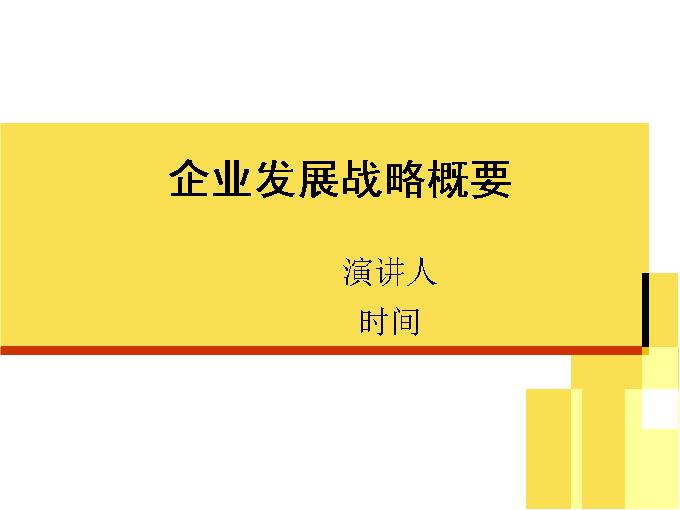 企业发展战略概要

演讲人

时间